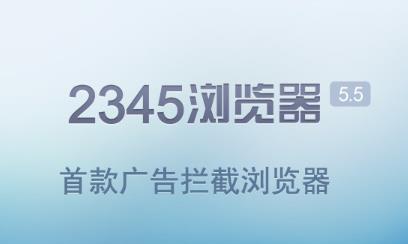 2345浏览器 5.5

首款广告拦截浏览器